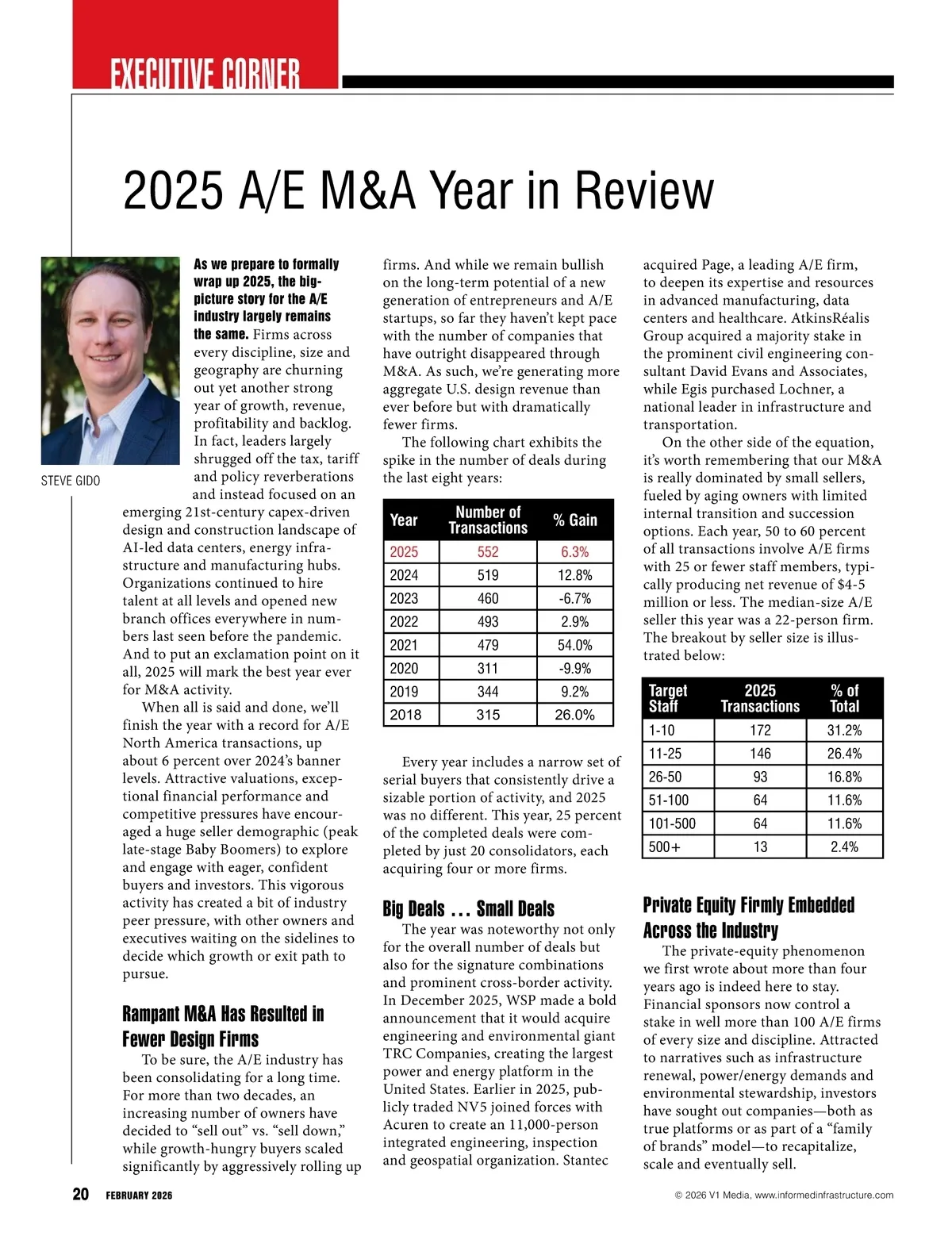 EXECUTIVE CORNER

2025 A/E M&A Year in Review

STEVE GIDO

As we prepare to formally wrap up 2025, the big-picture story for the A/E industry largely remains the same. Firms across every discipline, size and geography are churning out yet another strong year of growth, revenue, profitability and backlog. In fact, leaders largely shrugged off the tax, tariff and policy reverberations and instead focused on an emerging 21st-century capex-driven design and construction landscape of AI-led data centers, energy infrastructure and manufacturing hubs. Organizations continued to hire talent at all levels and opened new branch offices everywhere in numbers last seen before the pandemic. And to put an exclamation point on it all, 2025 will mark the best year ever for M&A activity.

When all is said and done, we'll finish the year with a record for A/E North America transactions, up about 6 percent over 2024's banner levels. Attractive valuations, exceptional financial performance and competitive pressures have encouraged a huge seller demographic (peak late-stage Baby Boomers) to explore and engage with eager, confident buyers and investors. This vigorous activity has created a bit of industry peer pressure, with other owners and executives waiting on the sidelines to decide which growth or exit path to pursue.

Rampant M&A Has Resulted in Fewer Design Firms

To be sure, the A/E industry has been consolidating for a long time. For more than two decades, an increasing number of owners have decided to "sell out" vs. "sell down," while growth-hungry buyers scaled significantly by aggressively rolling up firms. And while we remain bullish on the long-term potential of a new generation of entrepreneurs and A/E startups, so far they haven't kept pace with the number of companies that have outright disappeared through M&A. As such, we're generating more aggregate U.S. design revenue than ever before but with dramatically fewer firms.

The following chart exhibits the spike in the number of deals during the last eight years:

| Year | Number of Transactions | % Gain |
|---|---|---|
| 2025 | 552 | 6.3% |
| 2024 | 519 | 12.8% |
| 2023 | 460 | -6.7% |
| 2022 | 493 | 2.9% |
| 2021 | 479 | 54.0% |
| 2020 | 311 | -9.9% |
| 2019 | 344 | 9.2% |
| 2018 | 315 | 26.0% |

Every year includes a narrow set of serial buyers that consistently drive a sizable portion of activity, and 2025 was no different. This year, 25 percent of the completed deals were completed by just 20 consolidators, each acquiring four or more firms.

Big Deals ... Small Deals

The year was noteworthy not only for the overall number of deals but also for the signature combinations and prominent cross-border activity. In December 2025, WSP made a bold announcement that it would acquire engineering and environmental giant TRC Companies, creating the largest power and energy platform in the United States. Earlier in 2025, publicly traded NV5 joined forces with Acuren to create an 11,000-person integrated engineering, inspection and geospatial organization. Stantec acquired Page, a leading A/E firm, to deepen its expertise and resources in advanced manufacturing, data centers and healthcare. AtkinsRéalis Group acquired a majority stake in the prominent civil engineering consultant David Evans and Associates, while Egis purchased Lochner, a national leader in infrastructure and transportation.

On the other side of the equation, it's worth remembering that our M&A is really dominated by small sellers, fueled by aging owners with limited internal transition and succession options. Each year, 50 to 60 percent of all transactions involve A/E firms with 25 or fewer staff members, typically producing net revenue of $4-5 million or less. The median-size A/E seller this year was a 22-person firm. The breakout by seller size is illustrated below:

| Target Staff | 2025 Transactions | % of Total |
|---|---|---|
| 1-10 | 172 | 31.2% |
| 11-25 | 146 | 26.4% |
| 26-50 | 93 | 16.8% |
| 51-100 | 64 | 11.6% |
| 101-500 | 64 | 11.6% |
| 500+ | 13 | 2.4% |

Private Equity Firmly Embedded Across the Industry

The private-equity phenomenon we first wrote about more than four years ago is indeed here to stay. Financial sponsors now control a stake in well more than 100 A/E firms of every size and discipline. Attracted to narratives such as infrastructure renewal, power/energy demands and environmental stewardship, investors have sought out companies—both as true platforms or as part of a "family of brands" model—to recapitalize, scale and eventually sell.

20 FEBRUARY 2026

© 2026 V1 Media, www.informedinfrastructure.com